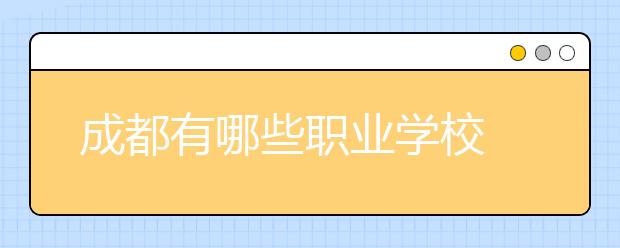 成都有哪些职业学校